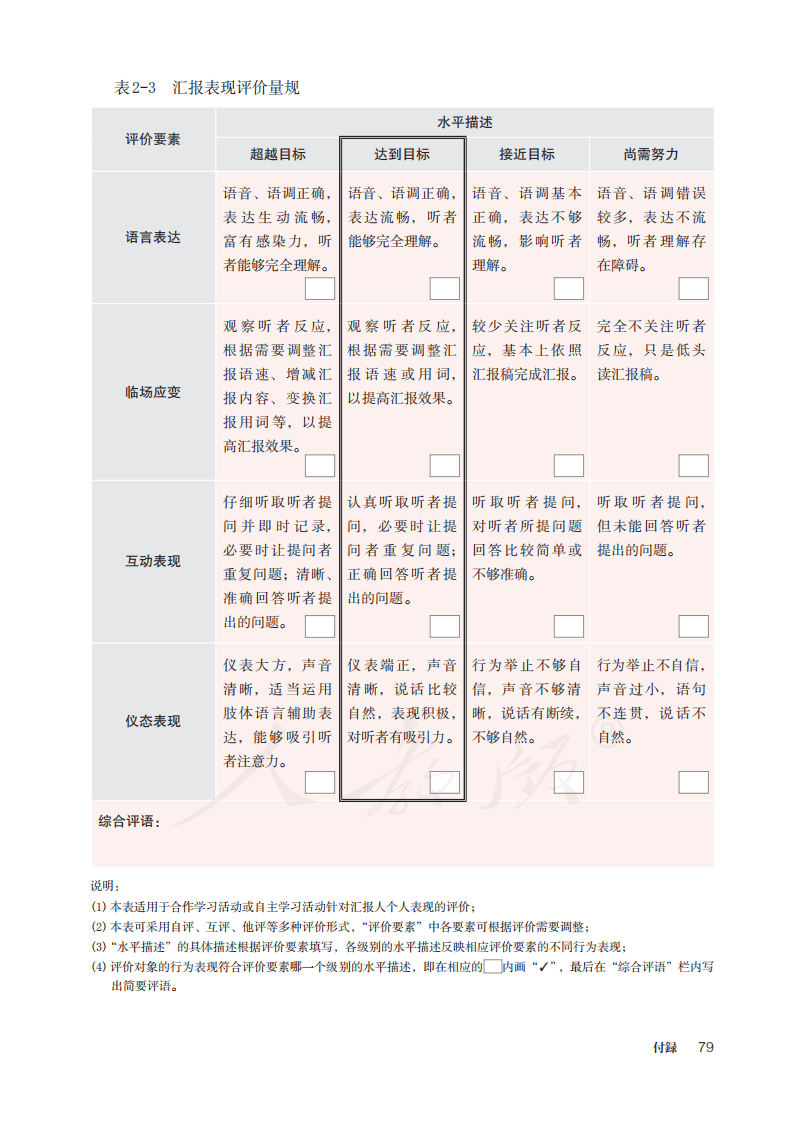 表2-3　汇报表现评价量规

| 评价要素 | 水平描述 | | | |
|---|---|---|---|---|
| | 超越目标 | 达到目标 | 接近目标 | 尚需努力 |
| 语言表达 | 语音、语调正确，表达生动流畅，富有感染力，听者能够完全理解。 | 语音、语调正确，表达流畅，听者能够完全理解。 | 语音、语调基本正确，表达不够流畅，影响听者理解。 | 语音、语调错误较多，表达不流畅，听者理解存在障碍。 |
| 临场应变 | 观察听者反应，根据需要调整汇报语速、增减汇报内容、变换汇报用词等，以提高汇报效果。 | 观察听者反应，根据需要调整汇报语速或用词，以提高汇报效果。 | 较少关注听者反应，基本上依照汇报稿完成汇报。 | 完全不关注听者反应，只是低头读汇报稿。 |
| 互动表现 | 仔细听取听者提问并即时记录，必要时让提问者重复问题；清晰、准确回答听者提出的问题。 | 认真听取听者提问，必要时让提问者重复问题；正确回答听者提出的问题。 | 听取听者提问，对听者所提问题回答比较简单或不够准确。 | 听取听者提问，但未能回答听者提出的问题。 |
| 仪态表现 | 仪表大方，声音清晰，适当运用肢体语言辅助表达，能够吸引听者注意力。 | 仪表端正，声音清晰，说话比较自然，表现积极，对听者有吸引力。 | 行为举止不够自信，声音不够清晰，说话有断续，不够自然。 | 行为举止不自信，声音过小，语句不连贯，说话不自然。 |

综合评语：

说明：
(1) 本表适用于合作学习活动或自主学习活动针对汇报人个人表现的评价；
(2) 本表可采用自评、互评、他评等多种评价形式，“评价要素”中各要素可根据评价需要调整；
(3) “水平描述”的具体描述根据评价要素填写，各级别的水平描述反映相应评价要素的不同行为表现；
(4) 评价对象的行为表现符合评价要素哪一个级别的水平描述，即在相应的内画“✓”，最后在“综合评语”栏内写出简要评语。

付録　79